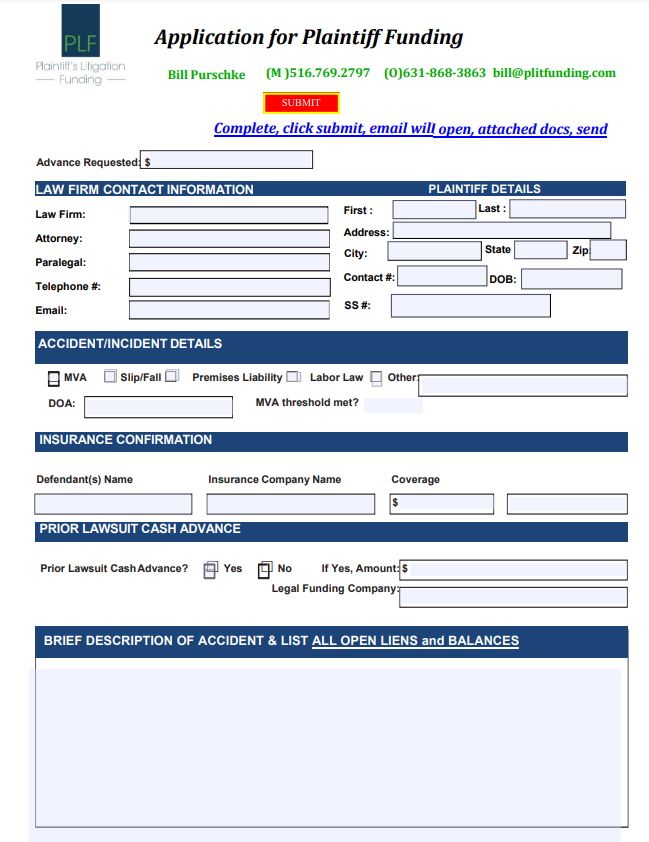 PLF
Plaintiff's Litigation Funding

Application for Plaintiff Funding

Bill Purschke (M )516.769.2797 (O)631-868-3863 bill@plitfunding.com

SUBMIT

Complete, click submit, email will open, attached docs, send

Advance Requested: $

LAW FIRM CONTACT INFORMATION

Law Firm:
Attorney:
Paralegal:
Telephone #:
Email:

PLAINTIFF DETAILS

First : Last :
Address:
City: State Zip
Contact #: DOB:
SS #:

ACCIDENT/INCIDENT DETAILS

MVA Slip/Fall Premises Liability Labor Law Other:
DOA: MVA threshold met?

INSURANCE CONFIRMATION

Defendant(s) Name Insurance Company Name Coverage
$

PRIOR LAWSUIT CASH ADVANCE

Prior Lawsuit Cash Advance? Yes No If Yes, Amount: $
Legal Funding Company:

BRIEF DESCRIPTION OF ACCIDENT & LIST ALL OPEN LIENS and BALANCES